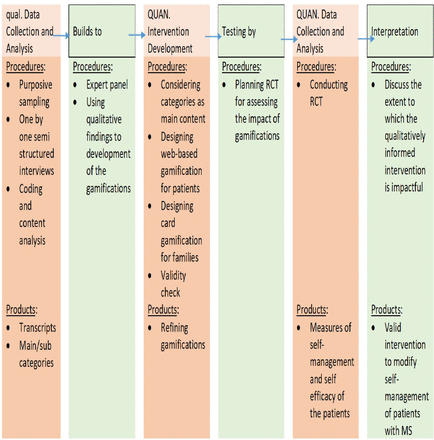 qual. Data Collection and Analysis

Procedures:
- Purposive sampling
- One by one semi structured interviews
- Coding and content analysis

Products:
- Transcripts
- Main/sub categories

Builds to

Procedures:
- Expert panel
- Using qualitative findings to development of the gamifications

QUAN. Intervention Development

Procedures:
- Considering categories as main content
- Designing web-based gamification for patients
- Designing card gamification for families
- Validity check

Products:
- Refining gamifications

Testing by

Procedures:
- Planning RCT for assessing the impact of gamifications

QUAN. Data Collection and Analysis

Procedures:
- Conducting RCT

Products:
- Measures of self-management and self efficacy of the patients

Interpretation

Procedures:
- Discuss the extent to which the qualitatively informed intervention is impactful

Products:
- Valid intervention to modify self-management of patients with MS